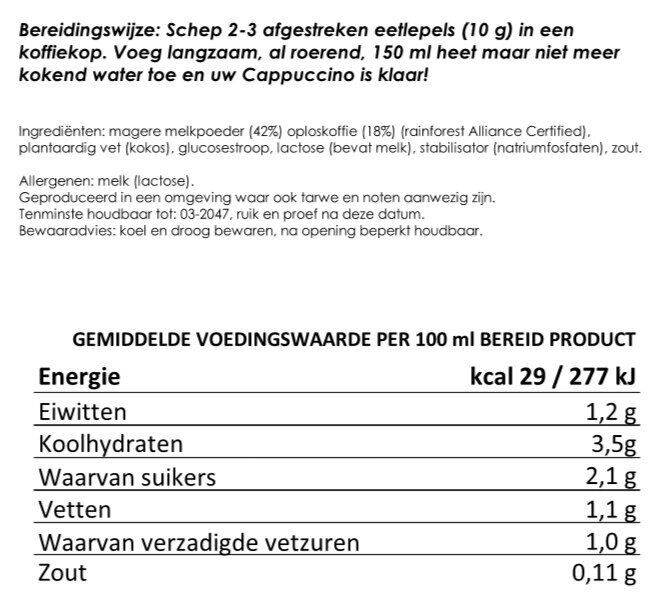 Bereidingswijze: Schep 2-3 afgestreken eetlepels (10 g) in een koffiekop. Voeg langzaam, al roerend, 150 ml heet maar niet meer kokend water toe en uw Cappuccino is klaar!

Ingrediënten: magere melkpoeder (42%) oploskoffie (18%) (rainforest Alliance Certified), plantaardig vet (kokos), glucosestroop, lactose (bevat melk), stabilisator (natriumfosfaten), zout.

Allergenen: melk (lactose).
Geproduceerd in een omgeving waar ook tarwe en noten aanwezig zijn.
Tenminste houdbaar tot: 03-2047, ruik en proef na deze datum.
Bewaaradvies: koel en droog bewaren, na opening beperkt houdbaar.

GEMIDDELDE VOEDINGSWAARDE PER 100 ml BEREID PRODUCT

| Energie | kcal 29 / 277 kJ |
|---|---|
| Eiwitten | 1,2 g |
| Koolhydraten | 3,5g |
| Waarvan suikers | 2,1 g |
| Vetten | 1,1 g |
| Waarvan verzadigde vetzuren | 1,0 g |
| Zout | 0,11 g |